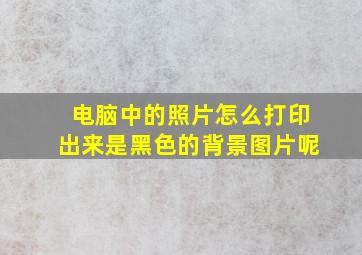 电脑中的照片怎么打印出来是黑色的背景图片呢